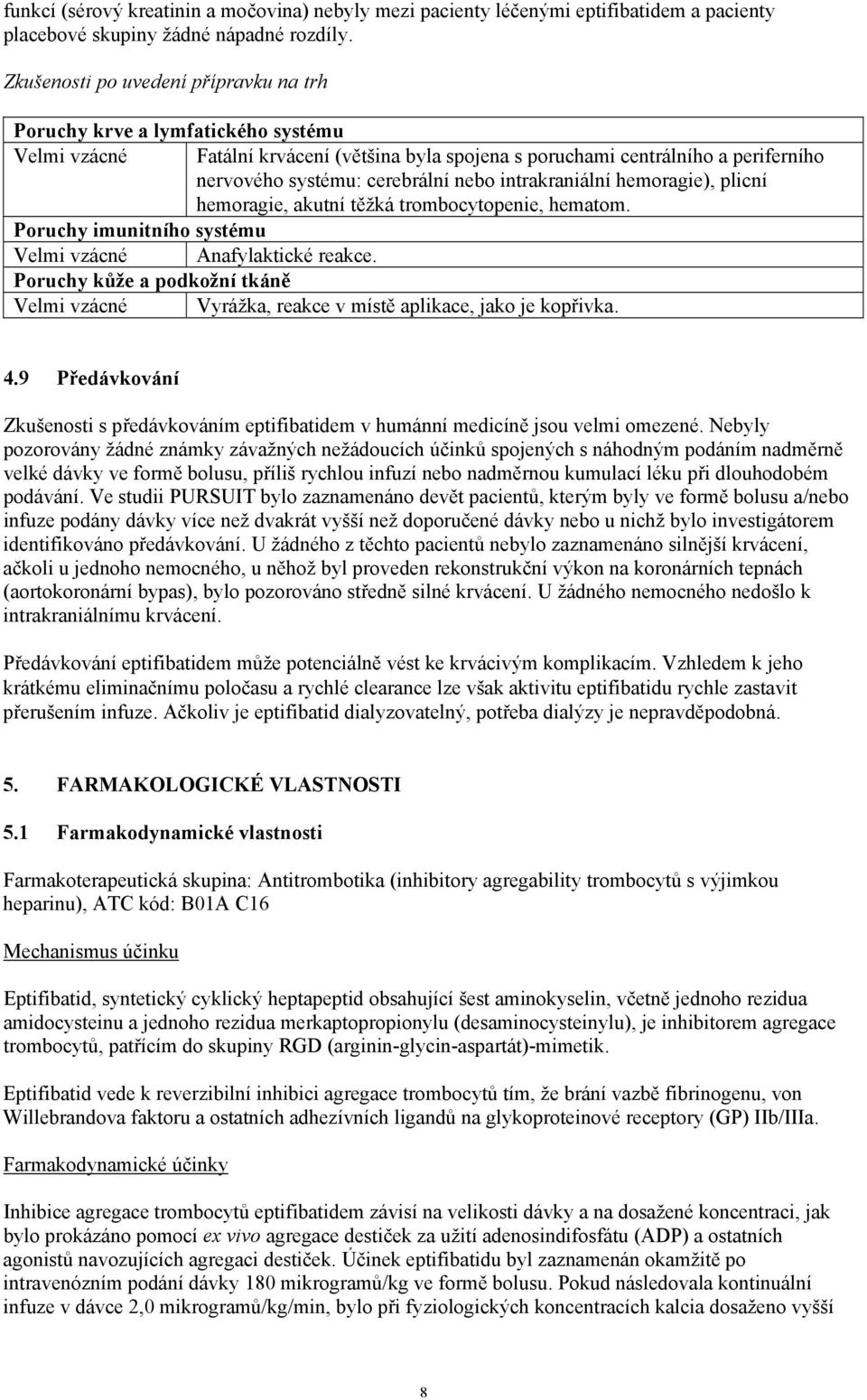 funkcí (sérový kreatinin a močovina) nebyly mezi pacienty léčenými eptifibatidem a pacienty placebové skupiny žádné nápadné rozdíly.

Zkušenosti po uvedení přípravku na trh

| Poruchy krve a lymfatického systému | |
|---|---|
| Velmi vzácné | Fatální krvácení (většina byla spojena s poruchami centrálního a periferního nervového systému: cerebrální nebo intrakraniální hemoragie), plicní hemoragie, akutní těžká trombocytopenie, hematom. |
| Poruchy imunitního systému | |
| Velmi vzácné | Anafylaktické reakce. |
| Poruchy kůže a podkožní tkáně | |
| Velmi vzácné | Vyrážka, reakce v místě aplikace, jako je kopřivka. |

4.9 Předávkování

Zkušenosti s předávkováním eptifibatidem v humánní medicíně jsou velmi omezené. Nebyly pozorovány žádné známky závažných nežádoucích účinků spojených s náhodným podáním nadměrně velké dávky ve formě bolusu, příliš rychlou infuzí nebo nadměrnou kumulací léku při dlouhodobém podávání. Ve studii PURSUIT bylo zaznamenáno devět pacientů, kterým byly ve formě bolusu a/nebo infuze podány dávky více než dvakrát vyšší než doporučené dávky nebo u nichž bylo investigátorem identifikováno předávkování. U žádného z těchto pacientů nebylo zaznamenáno silnější krvácení, ačkoli u jednoho nemocného, u něhož byl proveden rekonstrukční výkon na koronárních tepnách (aortokoronární bypas), bylo pozorováno středně silné krvácení. U žádného nemocného nedošlo k intrakraniálnímu krvácení.

Předávkování eptifibatidem může potenciálně vést ke krvácivým komplikacím. Vzhledem k jeho krátkému eliminačnímu poločasu a rychlé clearance lze však aktivitu eptifibatidu rychle zastavit přerušením infuze. Ačkoliv je eptifibatid dialyzovatelný, potřeba dialýzy je nepravděpodobná.

5. FARMAKOLOGICKÉ VLASTNOSTI

5.1 Farmakodynamické vlastnosti

Farmakoterapeutická skupina: Antitrombotika (inhibitory agregability trombocytů s výjimkou heparinu), ATC kód: B01A C16

Mechanismus účinku

Eptifibatid, syntetický cyklický heptapeptid obsahující šest aminokyselin, včetně jednoho rezidua amidocysteinu a jednoho rezidua merkaptopropionylu (desaminocysteinylu), je inhibitorem agregace trombocytů, patřícím do skupiny RGD (arginin-glycin-aspartát)-mimetik.

Eptifibatid vede k reverzibilní inhibici agregace trombocytů tím, že brání vazbě fibrinogenu, von Willebrandova faktoru a ostatních adhezívních ligandů na glykoproteinové receptory (GP) IIb/IIIa.

Farmakodynamické účinky

Inhibice agregace trombocytů eptifibatidem závisí na velikosti dávky a na dosažené koncentraci, jak bylo prokázáno pomocí ex vivo agregace destiček za užití adenosindifosfátu (ADP) a ostatních agonistů navozujících agregaci destiček. Účinek eptifibatidu byl zaznamenán okamžitě po intravenózním podání dávky 180 mikrogramů/kg ve formě bolusu. Pokud následovala kontinuální infuze v dávce 2,0 mikrogramů/kg/min, bylo při fyziologických koncentracích kalcia dosaženo vyšší

8